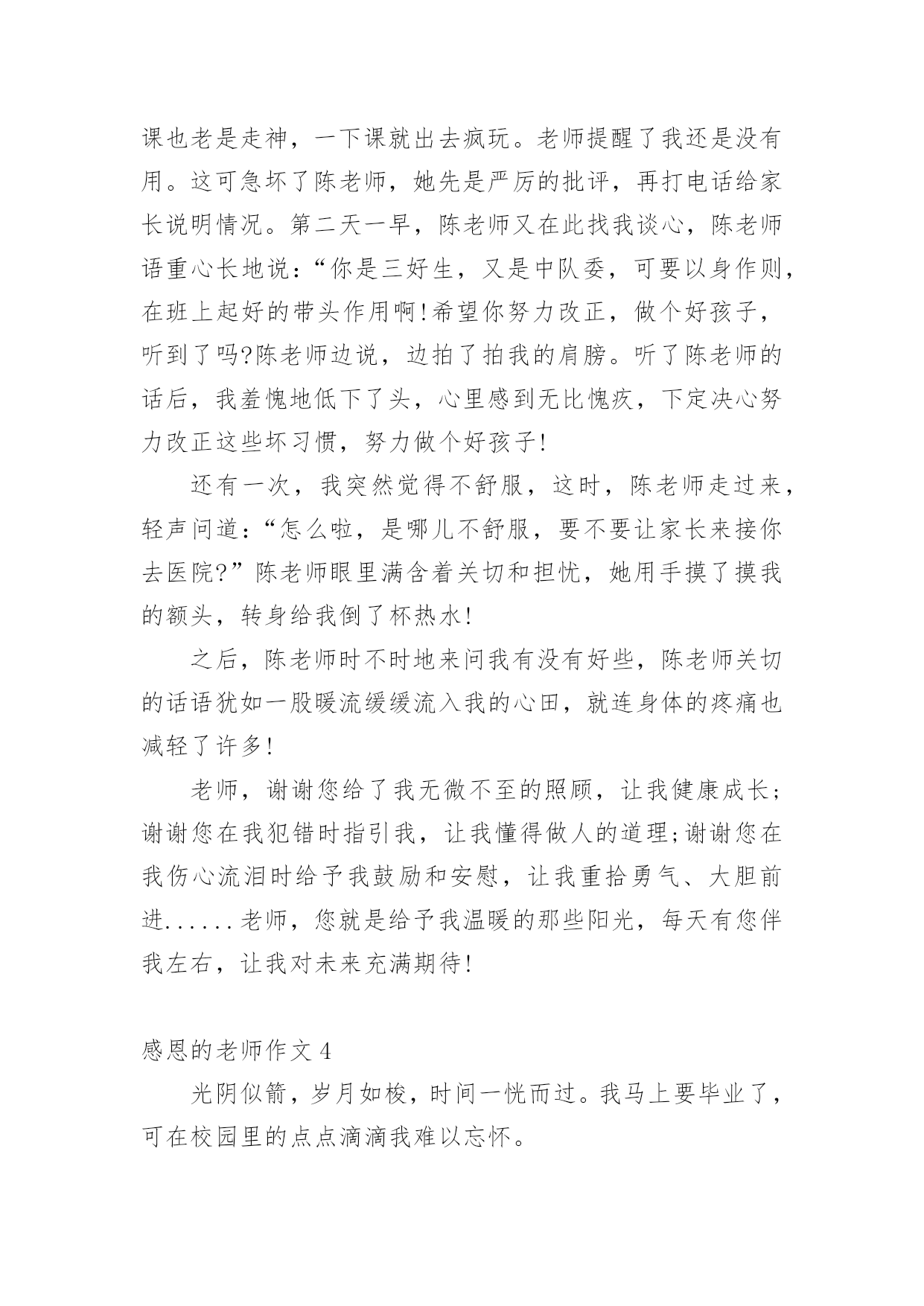 课也老是走神，一下课就出去疯玩。老师提醒了我还是没有用。这可急坏了陈老师，她先是严厉的批评，再打电话给家长说明情况。第二天一早，陈老师又在此找我谈心，陈老师语重心长地说：“你是三好生，又是中队委，可要以身作则，在班上起好的带头作用啊!希望你努力改正，做个好孩子，听到了吗?陈老师边说，边拍了拍我的肩膀。听了陈老师的话后，我羞愧地低下了头，心里感到无比愧疚，下定决心努力改正这些坏习惯，努力做个好孩子!

还有一次，我突然觉得不舒服，这时，陈老师走过来，轻声问道：“怎么啦，是哪儿不舒服，要不要让家长来接你去医院?”陈老师眼里满含着关切和担忧，她用手摸了摸我的额头，转身给我倒了杯热水!

之后，陈老师时不时地来问我有没有好些，陈老师关切的话语犹如一股暖流缓缓流入我的心田，就连身体的疼痛也减轻了许多!

老师，谢谢您给了我无微不至的照顾，让我健康成长;谢谢您在我犯错时指引我，让我懂得做人的道理;谢谢您在我伤心流泪时给予我鼓励和安慰，让我重拾勇气、大胆前进......老师，您就是给予我温暖的那些阳光，每天有您伴我左右，让我对未来充满期待!

感恩的老师作文 4

光阴似箭，岁月如梭，时间一恍而过。我马上要毕业了，可在校园里的点点滴滴我难以忘怀。